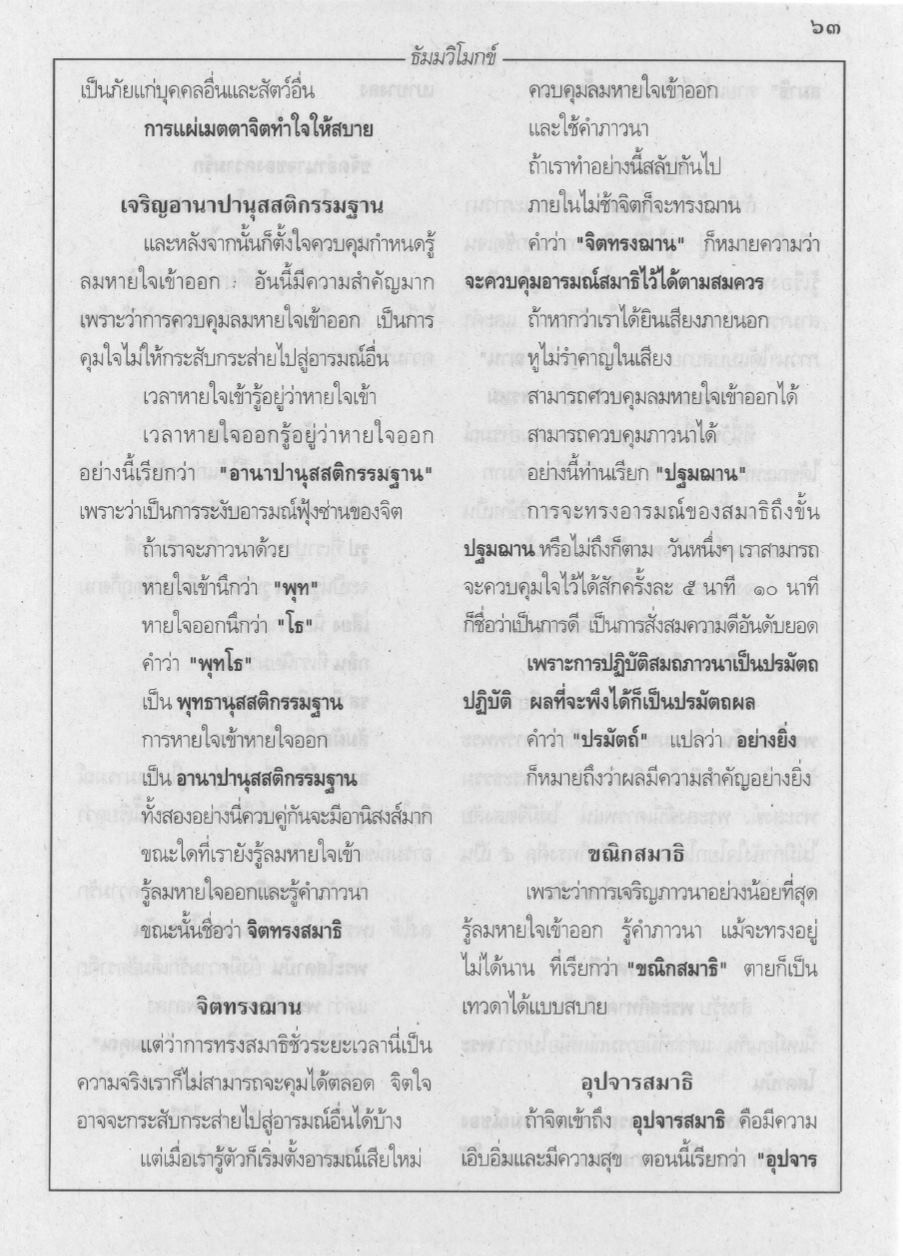 ๖๓

ธัมมวิโมกข์

เป็นภัยแก่บุคคลอื่นและสัตว์อื่น

การแผ่เมตตาจิตทำใจให้สบาย

เจริญอานาปานุสสติกรรมฐาน

และหลังจากนั้นก็ตั้งใจควบคุมกำหนดรู้ลมหายใจเข้าออก อันนี้มีความสำคัญมาก เพราะว่าการควบคุมลมหายใจเข้าออก เป็นการคุมใจไม่ให้กระสับกระส่ายไปสู่อารมณ์อื่น

เวลาหายใจเข้ารู้อยู่ว่าหายใจเข้า

เวลาหายใจออกรู้อยู่ว่าหายใจออก อย่างนี้เรียกว่า "อานาปานุสสติกรรมฐาน" เพราะว่าเป็นการระงับอารมณ์ฟุ้งซ่านของจิต

ถ้าเราจะภาวนาด้วย

หายใจเข้านึกว่า "พุท"

หายใจออกนึกว่า "โธ"

คำว่า "พุทโธ"

เป็น พุทธานุสสติกรรมฐาน

การหายใจเข้าหายใจออก

เป็น อานาปานุสสติกรรมฐาน

ทั้งสองอย่างนี้ควบคู่กันจะมีอานิสงส์มาก

ขณะใดที่เรายังรู้ลมหายใจเข้า

รู้ลมหายใจออกและรู้คำภาวนา

ขณะนั้นชื่อว่า จิตทรงสมาธิ

จิตทรงฌาน

แต่ว่าการทรงสมาธิชั่วระยะเวลานี่เป็นความจริงเราก็ไม่สามารถจะคุมได้ตลอด จิตใจอาจจะกระสับกระส่ายไปสู่อารมณ์อื่นได้บ้าง

แต่เมื่อเรารู้ตัวก็เริ่มตั้งอารมณ์เสียใหม่

ควบคุมลมหายใจเข้าออก

และใช้คำภาวนา

ถ้าเราทำอย่างนี้สลับกันไป

ภายในไม่ช้าจิตก็จะทรงฌาน

คำว่า "จิตทรงฌาน" ก็หมายความว่า จะควบคุมอารมณ์สมาธิไว้ได้ตามสมควร

ถ้าหากว่าเราได้ยินเสียงภายนอก

หูไม่รำคาญในเสียง

สามารถควบคุมลมหายใจเข้าออกได้

สามารถควบคุมภาวนาได้

อย่างนี้ท่านเรียก "ปฐมฌาน"

การจะทรงอารมณ์ของสมาธิถึงขั้น ปฐมฌาน หรือไม่ถึงก็ตาม วันหนึ่งๆ เราสามารถจะควบคุมใจไว้ได้สักครั้งละ ๕ นาที ๑๐ นาที ก็ชื่อว่าเป็นการดี เป็นการสั่งสมความดีอันดับยอด

เพราะการปฏิบัติสมถภาวนาเป็นปรมัตถปฏิบัติ ผลที่จะพึงได้ก็เป็นปรมัตถผล

คำว่า "ปรมัตถ์" แปลว่า อย่างยิ่ง

ก็หมายถึงว่าผลมีความสำคัญอย่างยิ่ง

ขณิกสมาธิ

เพราะว่าการเจริญภาวนาอย่างน้อยที่สุด รู้ลมหายใจเข้าออก รู้คำภาวนา แม้จะทรงอยู่ไม่ได้นาน ที่เรียกว่า "ขณิกสมาธิ" ตายก็เป็นเทวดาได้แบบสบาย

อุปจารสมาธิ

ถ้าจิตเข้าถึง อุปจารสมาธิ คือมีความเอิบอิ่มและมีความสุข ตอนนี้เรียกว่า "อุปจาร